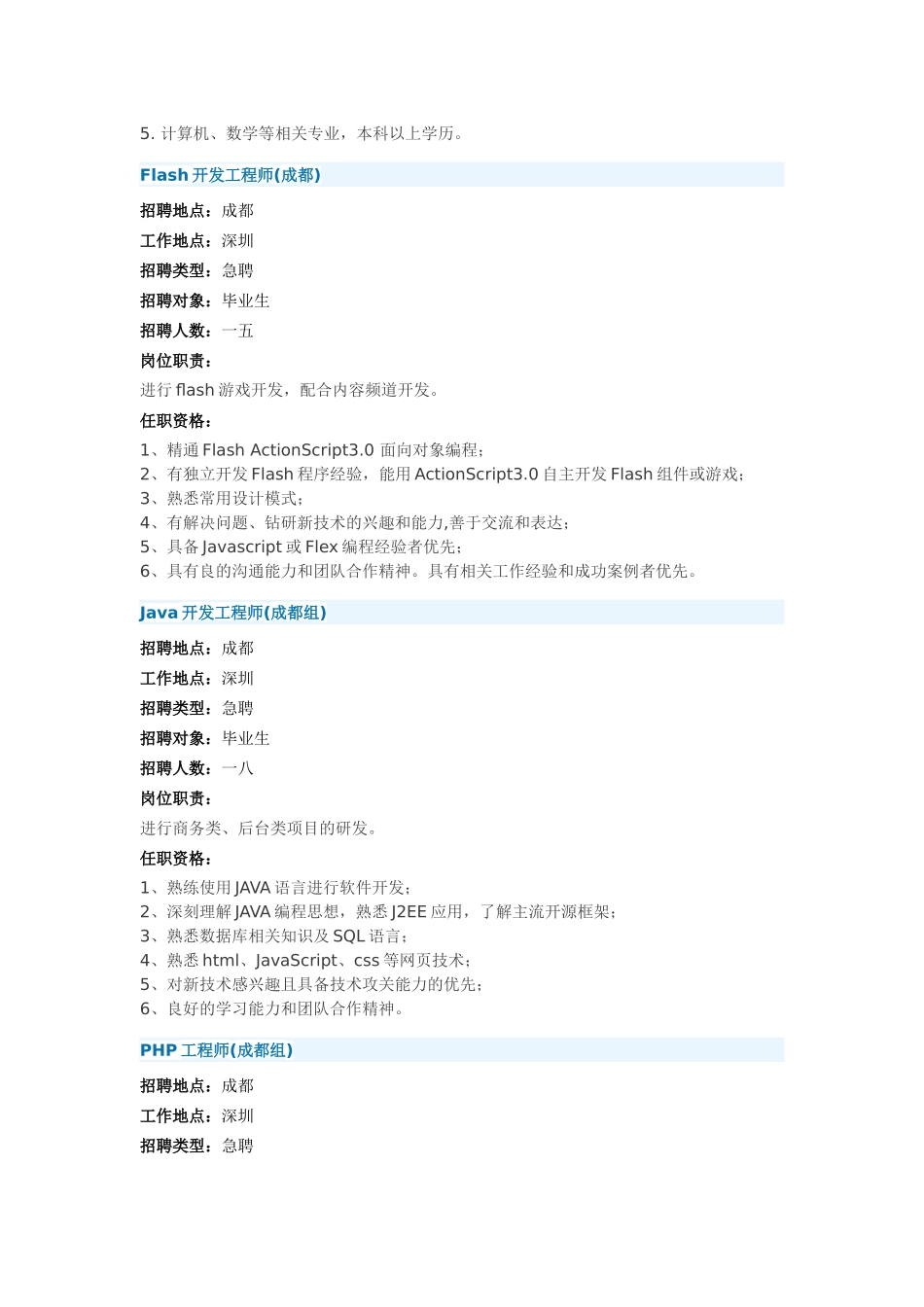 5.计算机、数学等相关专业，本科以上学历。

Flash开发工程师(成都)

招聘地点：成都
工作地点：深圳
招聘类型：急聘
招聘对象：毕业生
招聘人数：一五
岗位职责：

进行flash游戏开发，配合内容频道开发。

任职资格：

1、精通Flash ActionScript3.0面向对象编程；
2、有独立开发Flash程序经验，能用ActionScript3.0自主开发Flash组件或游戏；
3、熟悉常用设计模式；
4、有解决问题、钻研新技术的兴趣和能力,善于交流和表达；
5、具备Javascript或Flex编程经验者优先；
6、具有良的沟通能力和团队合作精神。具有相关工作经验和成功案例者优先。

Java开发工程师(成都组)

招聘地点：成都
工作地点：深圳
招聘类型：急聘
招聘对象：毕业生
招聘人数：一八
岗位职责：

进行商务类、后台类项目的研发。

任职资格：

1、熟练使用JAVA语言进行软件开发；
2、深刻理解JAVA编程思想，熟悉J2EE应用，了解主流开源框架；
3、熟悉数据库相关知识及SQL语言；
4、熟悉html、JavaScript、css等网页技术；
5、对新技术感兴趣且具备技术攻关能力的优先；
6、良好的学习能力和团队合作精神。

PHP工程师(成都组)

招聘地点：成都
工作地点：深圳
招聘类型：急聘